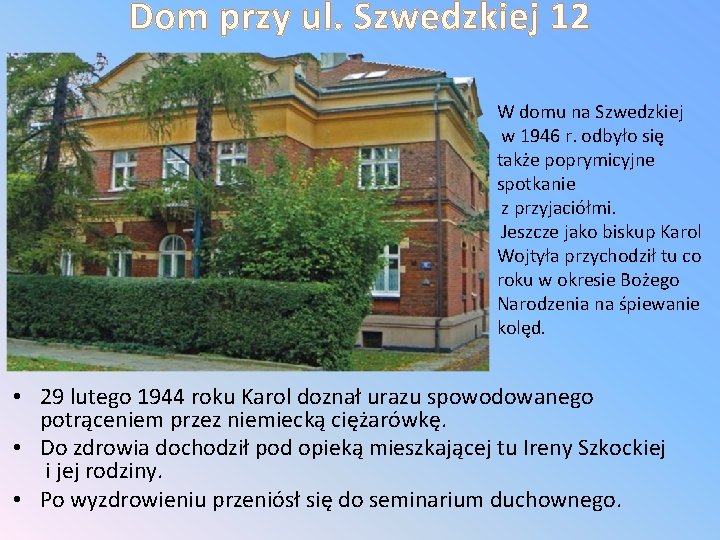 Dom przy ul. Szwedzkiej 12

W domu na Szwedzkiej w 1946 r. odbyło się także poprymicyjne spotkanie z przyjaciółmi. Jeszcze jako biskup Karol Wojtyła przychodził tu co roku w okresie Bożego Narodzenia na śpiewanie kolęd.

• 29 lutego 1944 roku Karol doznał urazu spowodowanego potrąceniem przez niemiecką ciężarówkę.
• Do zdrowia dochodził pod opieką mieszkającej tu Ireny Szkockiej i jej rodziny.
• Po wyzdrowieniu przeniósł się do seminarium duchownego.